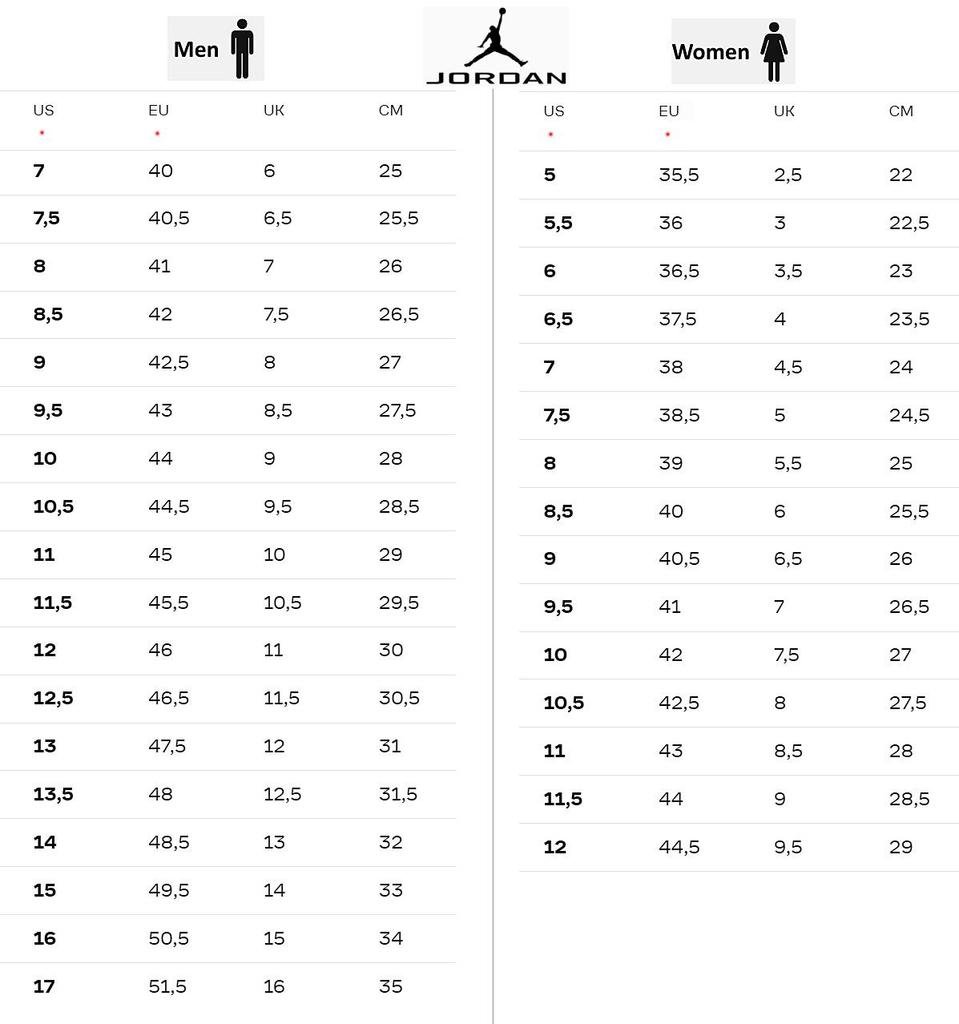 Men

JORDAN

Women

| US * | EU * | UK | CM |
|---|---|---|---|
| 7 | 40 | 6 | 25 |
| 7,5 | 40,5 | 6,5 | 25,5 |
| 8 | 41 | 7 | 26 |
| 8,5 | 42 | 7,5 | 26,5 |
| 9 | 42,5 | 8 | 27 |
| 9,5 | 43 | 8,5 | 27,5 |
| 10 | 44 | 9 | 28 |
| 10,5 | 44,5 | 9,5 | 28,5 |
| 11 | 45 | 10 | 29 |
| 11,5 | 45,5 | 10,5 | 29,5 |
| 12 | 46 | 11 | 30 |
| 12,5 | 46,5 | 11,5 | 30,5 |
| 13 | 47,5 | 12 | 31 |
| 13,5 | 48 | 12,5 | 31,5 |
| 14 | 48,5 | 13 | 32 |
| 15 | 49,5 | 14 | 33 |
| 16 | 50,5 | 15 | 34 |
| 17 | 51,5 | 16 | 35 |

| US * | EU * | UK | CM |
|---|---|---|---|
| 5 | 35,5 | 2,5 | 22 |
| 5,5 | 36 | 3 | 22,5 |
| 6 | 36,5 | 3,5 | 23 |
| 6,5 | 37,5 | 4 | 23,5 |
| 7 | 38 | 4,5 | 24 |
| 7,5 | 38,5 | 5 | 24,5 |
| 8 | 39 | 5,5 | 25 |
| 8,5 | 40 | 6 | 25,5 |
| 9 | 40,5 | 6,5 | 26 |
| 9,5 | 41 | 7 | 26,5 |
| 10 | 42 | 7,5 | 27 |
| 10,5 | 42,5 | 8 | 27,5 |
| 11 | 43 | 8,5 | 28 |
| 11,5 | 44 | 9 | 28,5 |
| 12 | 44,5 | 9,5 | 29 |